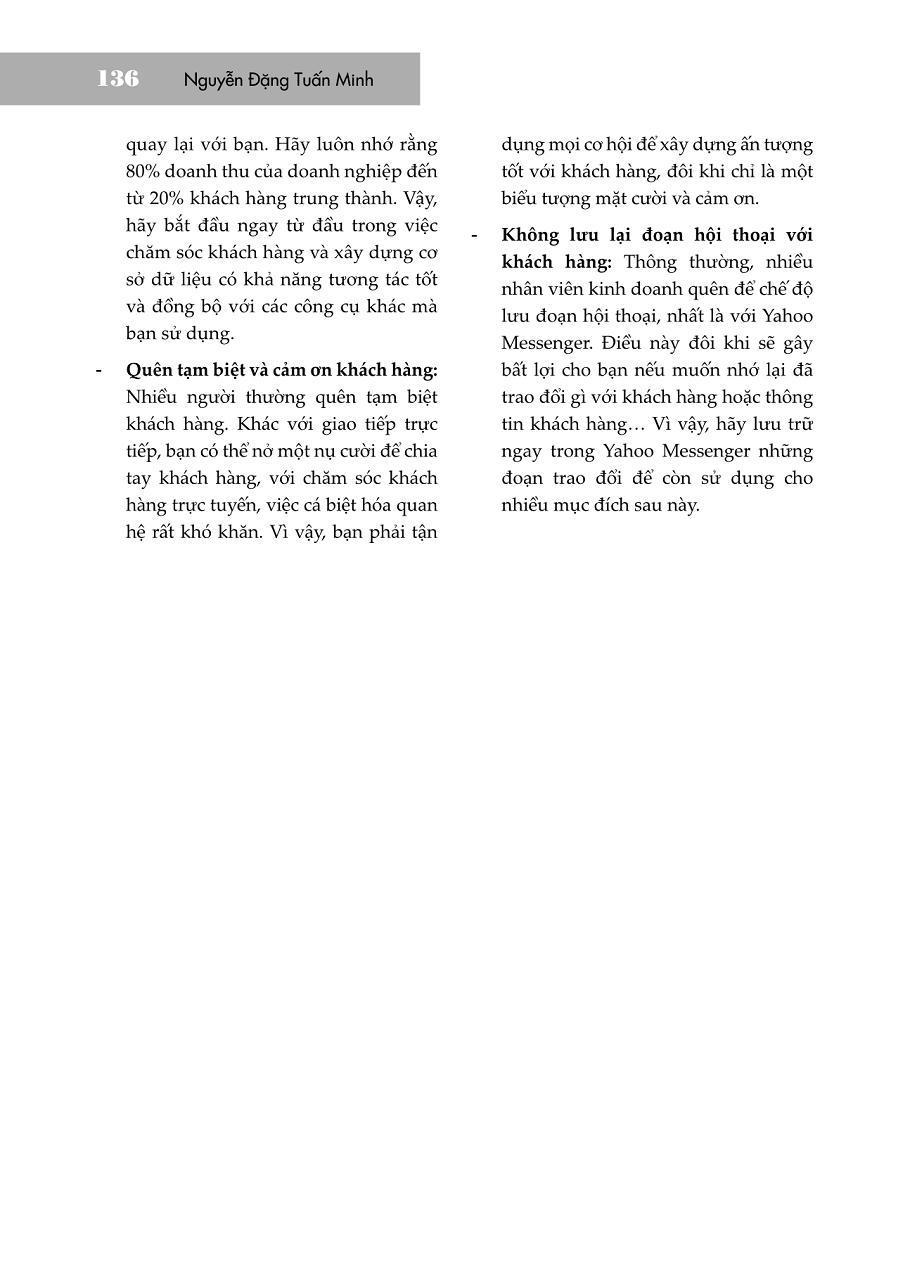 136 Nguyễn Đặng Tuấn Minh

quay lại với bạn. Hãy luôn nhớ rằng 80% doanh thu của doanh nghiệp đến từ 20% khách hàng trung thành. Vậy, hãy bắt đầu ngay từ đầu trong việc chăm sóc khách hàng và xây dựng cơ sở dữ liệu có khả năng tương tác tốt và đồng bộ với các công cụ khác mà bạn sử dụng.

- **Quên tạm biệt và cảm ơn khách hàng:** Nhiều người thường quên tạm biệt khách hàng. Khác với giao tiếp trực tiếp, bạn có thể nở một nụ cười để chia tay khách hàng, với chăm sóc khách hàng trực tuyến, việc cá biệt hóa quan hệ rất khó khăn. Vì vậy, bạn phải tận dụng mọi cơ hội để xây dựng ấn tượng tốt với khách hàng, đôi khi chỉ là một biểu tượng mặt cười và cảm ơn.

- **Không lưu lại đoạn hội thoại với khách hàng:** Thông thường, nhiều nhân viên kinh doanh quên để chế độ lưu đoạn hội thoại, nhất là với Yahoo Messenger. Điều này đôi khi sẽ gây bất lợi cho bạn nếu muốn nhớ lại đã trao đổi gì với khách hàng hoặc thông tin khách hàng… Vì vậy, hãy lưu trữ ngay trong Yahoo Messenger những đoạn trao đổi để còn sử dụng cho nhiều mục đích sau này.